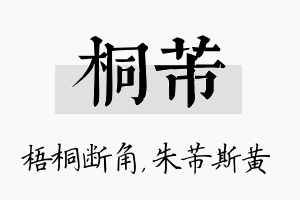 桐芾

梧桐断角，朱芾斯黄